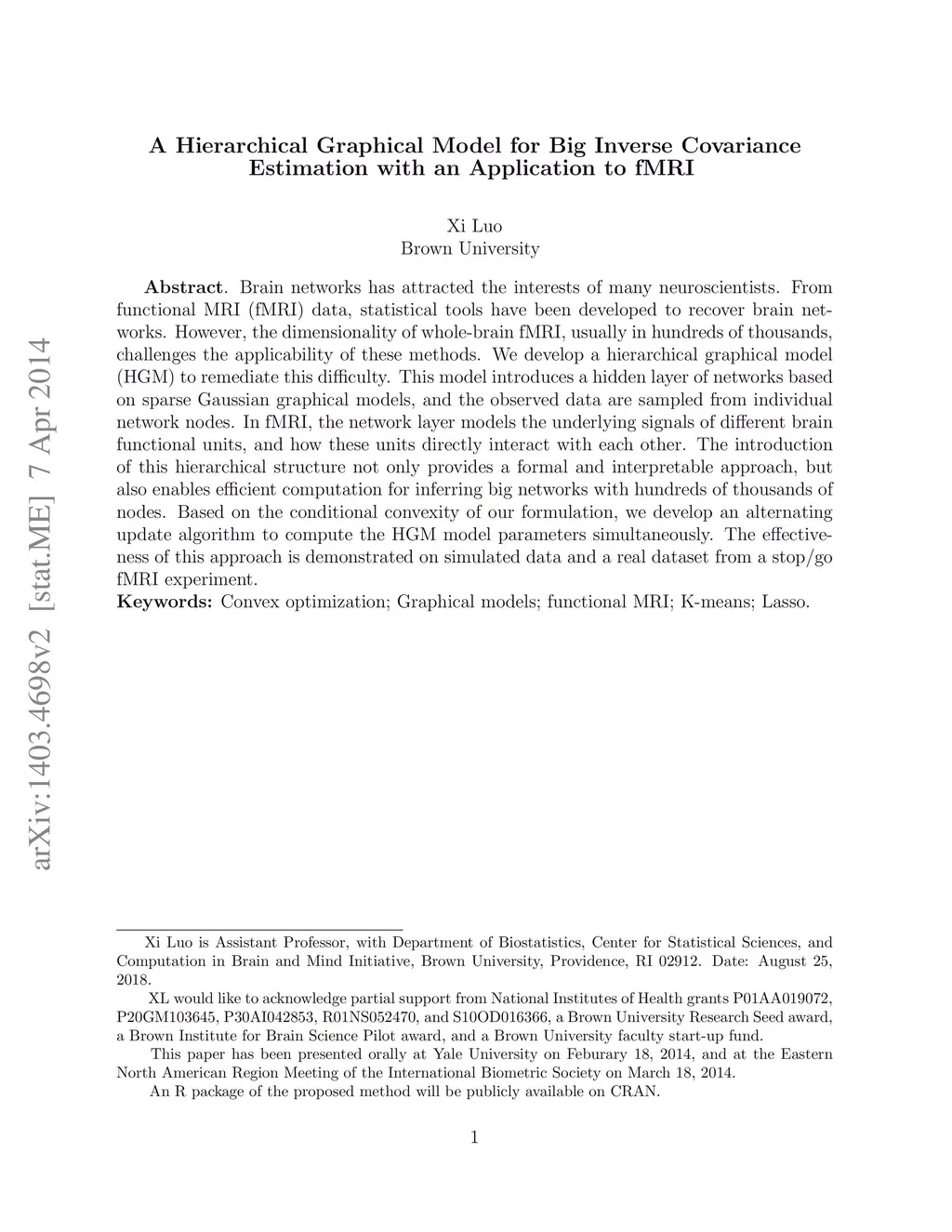 arXiv:1403.4698v2 [stat.ME] 7 Apr 2014

A Hierarchical Graphical Model for Big Inverse Covariance Estimation with an Application to fMRI

Xi Luo
Brown University

**Abstract**. Brain networks has attracted the interests of many neuroscientists. From functional MRI (fMRI) data, statistical tools have been developed to recover brain networks. However, the dimensionality of whole-brain fMRI, usually in hundreds of thousands, challenges the applicability of these methods. We develop a hierarchical graphical model (HGM) to remediate this difficulty. This model introduces a hidden layer of networks based on sparse Gaussian graphical models, and the observed data are sampled from individual network nodes. In fMRI, the network layer models the underlying signals of different brain functional units, and how these units directly interact with each other. The introduction of this hierarchical structure not only provides a formal and interpretable approach, but also enables efficient computation for inferring big networks with hundreds of thousands of nodes. Based on the conditional convexity of our formulation, we develop an alternating update algorithm to compute the HGM model parameters simultaneously. The effectiveness of this approach is demonstrated on simulated data and a real dataset from a stop/go fMRI experiment.
**Keywords:** Convex optimization; Graphical models; functional MRI; K-means; Lasso.

Xi Luo is Assistant Professor, with Department of Biostatistics, Center for Statistical Sciences, and Computation in Brain and Mind Initiative, Brown University, Providence, RI 02912. Date: August 25, 2018.

XL would like to acknowledge partial support from National Institutes of Health grants P01AA019072, P20GM103645, P30AI042853, R01NS052470, and S10OD016366, a Brown University Research Seed award, a Brown Institute for Brain Science Pilot award, and a Brown University faculty start-up fund.

This paper has been presented orally at Yale University on Feburary 18, 2014, and at the Eastern North American Region Meeting of the International Biometric Society on March 18, 2014.

An R package of the proposed method will be publicly available on CRAN.

1